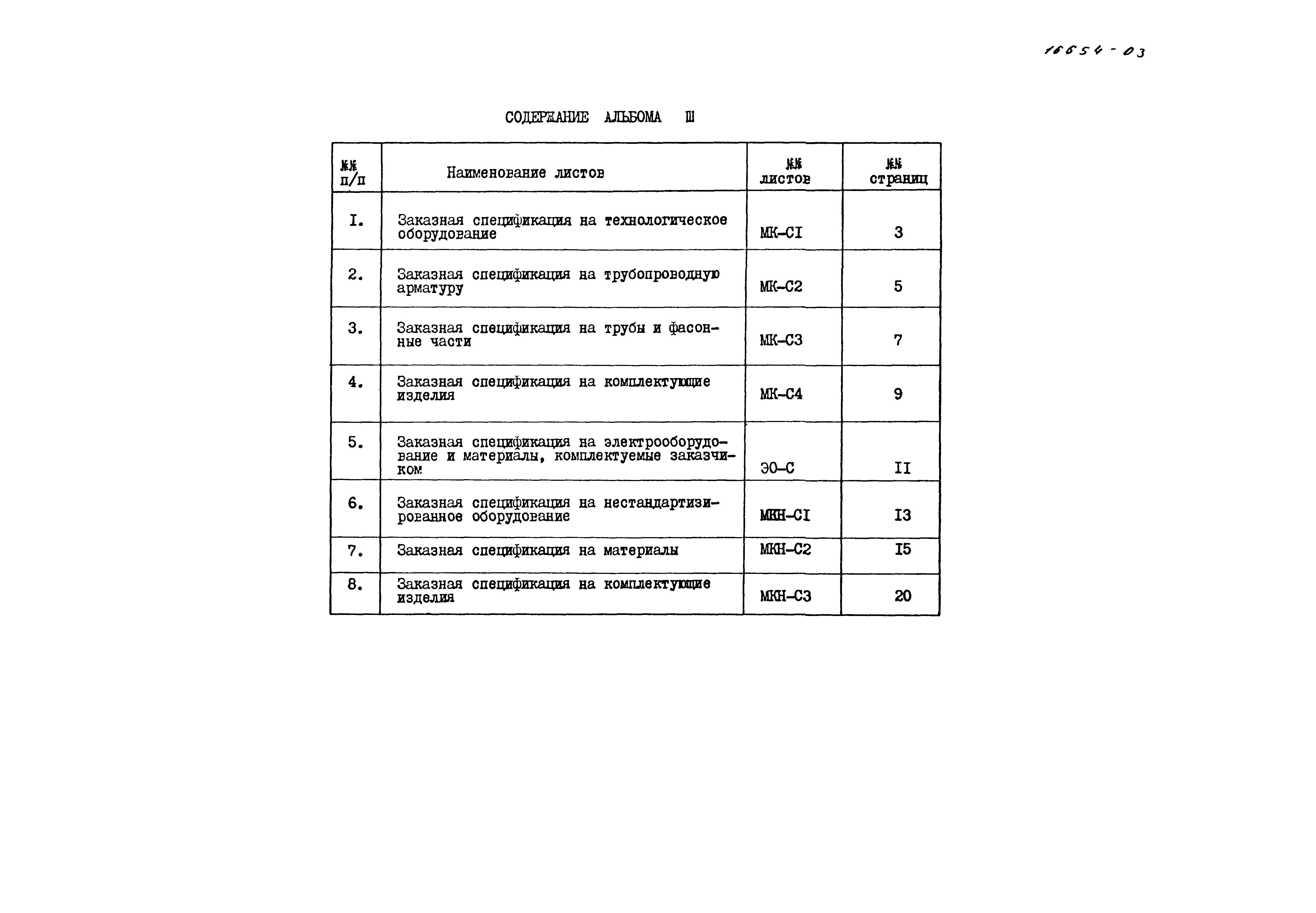 16654-03

СОДЕРЖАНИЕ АЛЬБОМА Ш

| №№ п/п | Наименование листов | №№ листов | №№ страниц |
|---|---|---|---|
| I. | Заказная спецификация на технологическое оборудование | МК-СI | 3 |
| 2. | Заказная спецификация на трубопроводную арматуру | МК-С2 | 5 |
| 3. | Заказная спецификация на трубы и фасонные части | МК-С3 | 7 |
| 4. | Заказная спецификация на комплектующие изделия | МК-С4 | 9 |
| 5. | Заказная спецификация на электрооборудование и материалы, комплектуемые заказчиком | ЭО-С | II |
| 6. | Заказная спецификация на нестандартизированное оборудование | МКН-СI | I3 |
| 7. | Заказная спецификация на материалы | МКН-С2 | I5 |
| 8. | Заказная спецификация на комплектующие изделия | МКН-С3 | 20 |